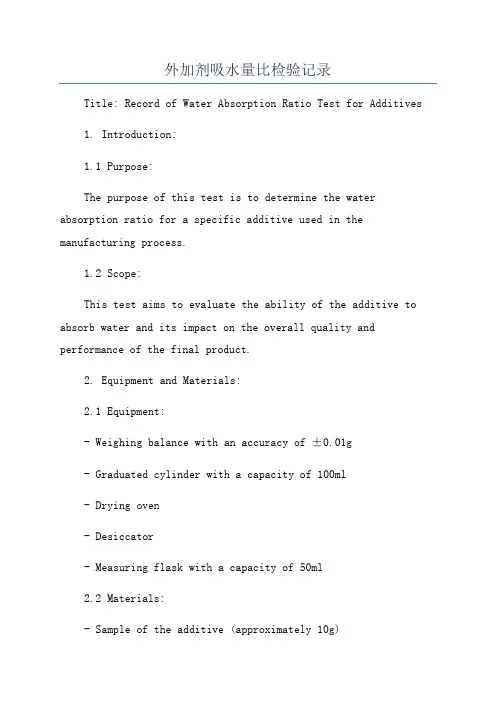 外加剂吸水量比检验记录

Title: Record of Water Absorption Ratio Test for Additives

1. Introduction:

1.1 Purpose:

The purpose of this test is to determine the water absorption ratio for a specific additive used in the manufacturing process.

1.2 Scope:

This test aims to evaluate the ability of the additive to absorb water and its impact on the overall quality and performance of the final product.

2. Equipment and Materials:

2.1 Equipment:

- Weighing balance with an accuracy of ±0.01g

- Graduated cylinder with a capacity of 100ml

- Drying oven

- Desiccator

- Measuring flask with a capacity of 50ml

2.2 Materials:

- Sample of the additive (approximately 10g)